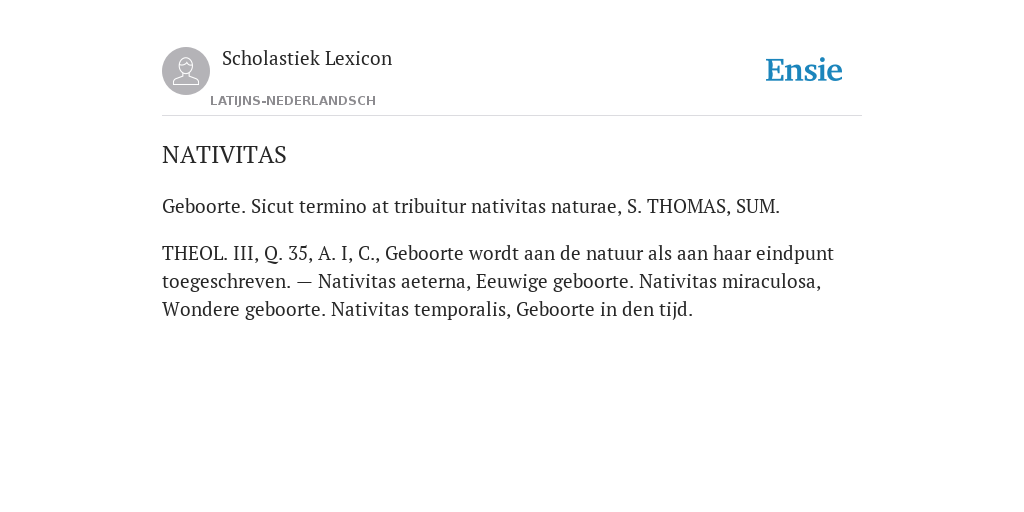 Scholastiek Lexicon
LATIJNS-NEDERLANDSCH

Ensie

NATIVITAS

Geboorte. Sicut termino at tribuitur nativitas naturae, S. THOMAS, SUM.

THEOL. III, Q. 35, A. I, C., Geboorte wordt aan de natuur als aan haar eindpunt toegeschreven. — Nativitas aeterna, Eeuwige geboorte. Nativitas miraculosa, Wondere geboorte. Nativitas temporalis, Geboorte in den tijd.